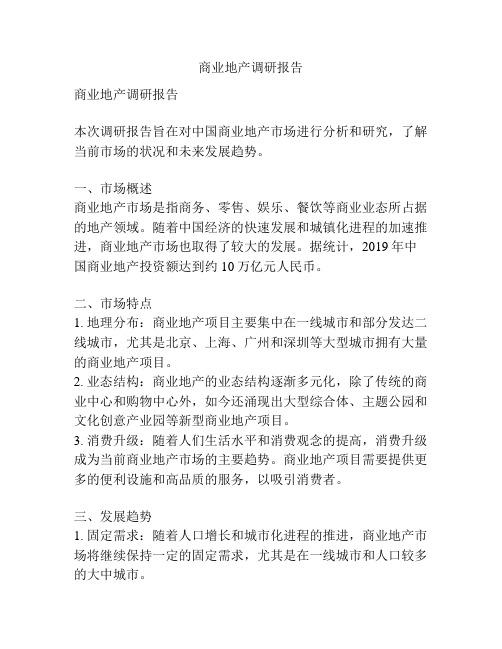 商业地产调研报告

商业地产调研报告

本次调研报告旨在对中国商业地产市场进行分析和研究，了解当前市场的状况和未来发展趋势。

一、市场概述
商业地产市场是指商务、零售、娱乐、餐饮等商业业态所占据的地产领域。随着中国经济的快速发展和城镇化进程的加速推进，商业地产市场也取得了较大的发展。据统计，2019 年中国商业地产投资额达到约 10 万亿元人民币。

二、市场特点
1. 地理分布：商业地产项目主要集中在一线城市和部分发达二线城市，尤其是北京、上海、广州和深圳等大型城市拥有大量的商业地产项目。
2. 业态结构：商业地产的业态结构逐渐多元化，除了传统的商业中心和购物中心外，如今还涌现出大型综合体、主题公园和文化创意产业园等新型商业地产项目。
3. 消费升级：随着人们生活水平和消费观念的提高，消费升级成为当前商业地产市场的主要趋势。商业地产项目需要提供更多的便利设施和高品质的服务，以吸引消费者。

三、发展趋势
1. 固定需求：随着人口增长和城市化进程的推进，商业地产市场将继续保持一定的固定需求，尤其是在一线城市和人口较多的大中城市。